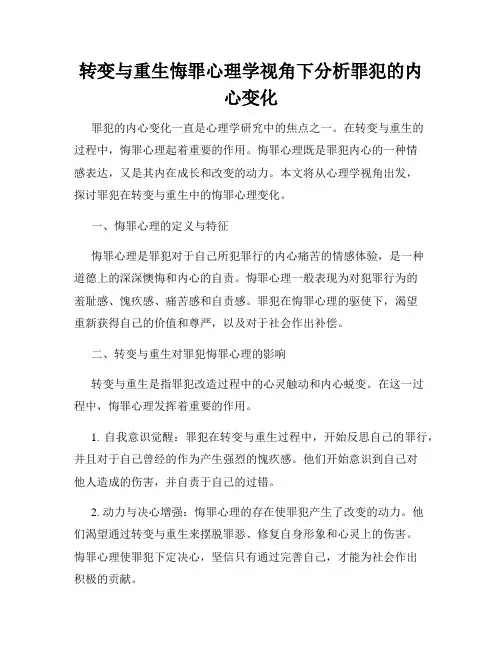 转变与重生悔罪心理学视角下分析罪犯的内心变化

罪犯的内心变化一直是心理学研究中的焦点之一。在转变与重生的过程中，悔罪心理起着重要的作用。悔罪心理既是罪犯内心的一种情感表达，又是其内在成长和改变的动力。本文将从心理学视角出发，探讨罪犯在转变与重生中的悔罪心理变化。

一、悔罪心理的定义与特征

悔罪心理是罪犯对于自己所犯罪行的内心痛苦的情感体验，是一种道德上的深深懊悔和内心的自责。悔罪心理一般表现为对犯罪行为的羞耻感、愧疚感、痛苦感和自责感。罪犯在悔罪心理的驱使下，渴望重新获得自己的价值和尊严，以及对于社会作出补偿。

二、转变与重生对罪犯悔罪心理的影响

转变与重生是指罪犯改造过程中的心灵触动和内心蜕变。在这一过程中，悔罪心理发挥着重要的作用。

1. 自我意识觉醒：罪犯在转变与重生过程中，开始反思自己的罪行，并且对于自己曾经的作为产生强烈的愧疚感。他们开始意识到自己对他人造成的伤害，并自责于自己的过错。

2. 动力与决心增强：悔罪心理的存在使罪犯产生了改变的动力。他们渴望通过转变与重生来摆脱罪恶、修复自身形象和心灵上的伤害。悔罪心理使罪犯下定决心，坚信只有通过完善自己，才能为社会作出积极的贡献。